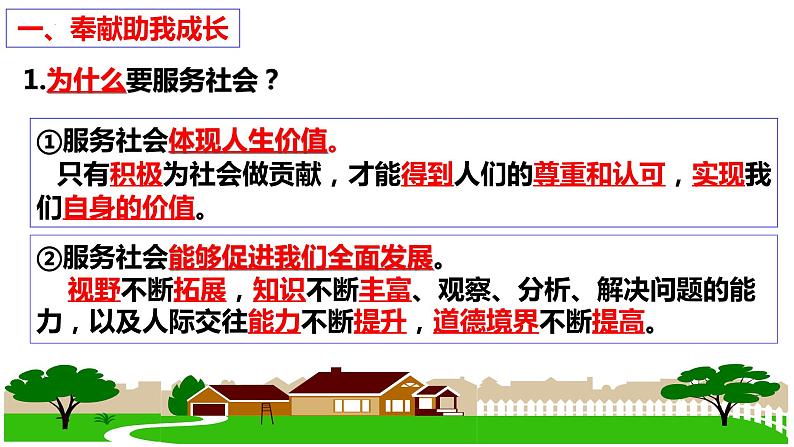 一、奉献助我成长

1.为什么要服务社会？

①服务社会体现人生价值。
只有积极为社会做贡献，才能得到人们的尊重和认可，实现我们自身的价值。

②服务社会能够促进我们全面发展。
视野不断拓展，知识不断丰富、观察、分析、解决问题的能力，以及人际交往能力不断提升，道德境界不断提高。